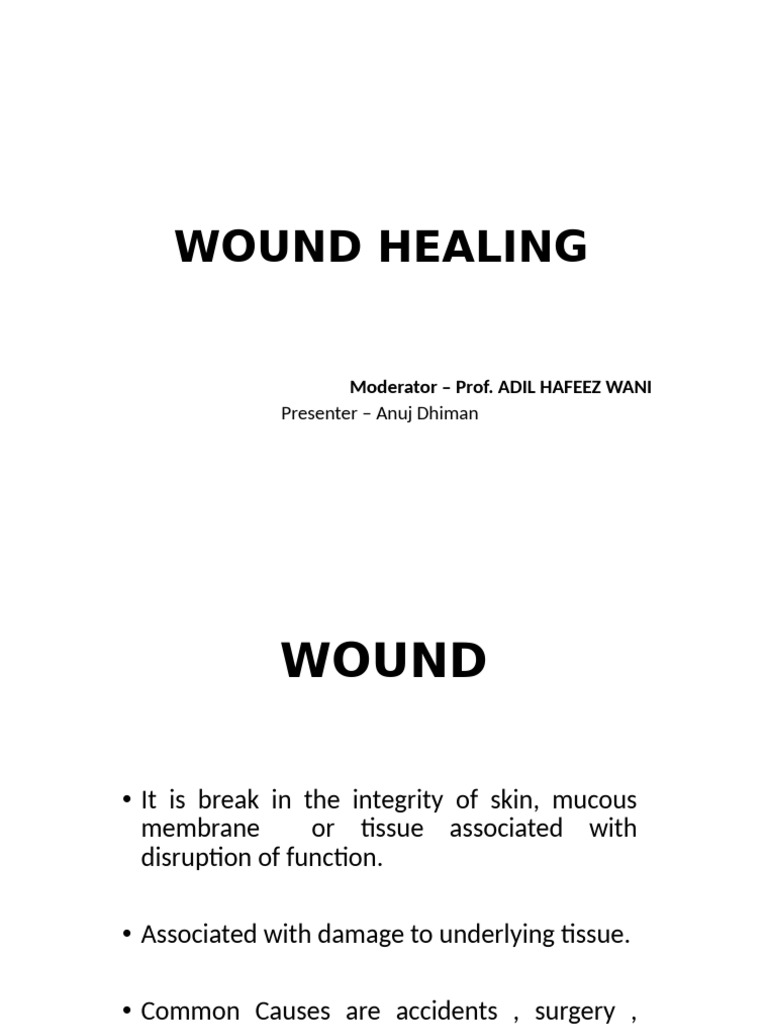 WOUND HEALING

Moderator – Prof. ADIL HAFEEZ WANI
Presenter – Anuj Dhiman

WOUND

• It is break in the integrity of skin, mucous membrane or tissue associated with disruption of function.

• Associated with damage to underlying tissue.

• Common Causes are accidents , surgery ,